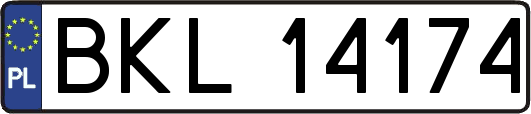 PL
BKL 14174